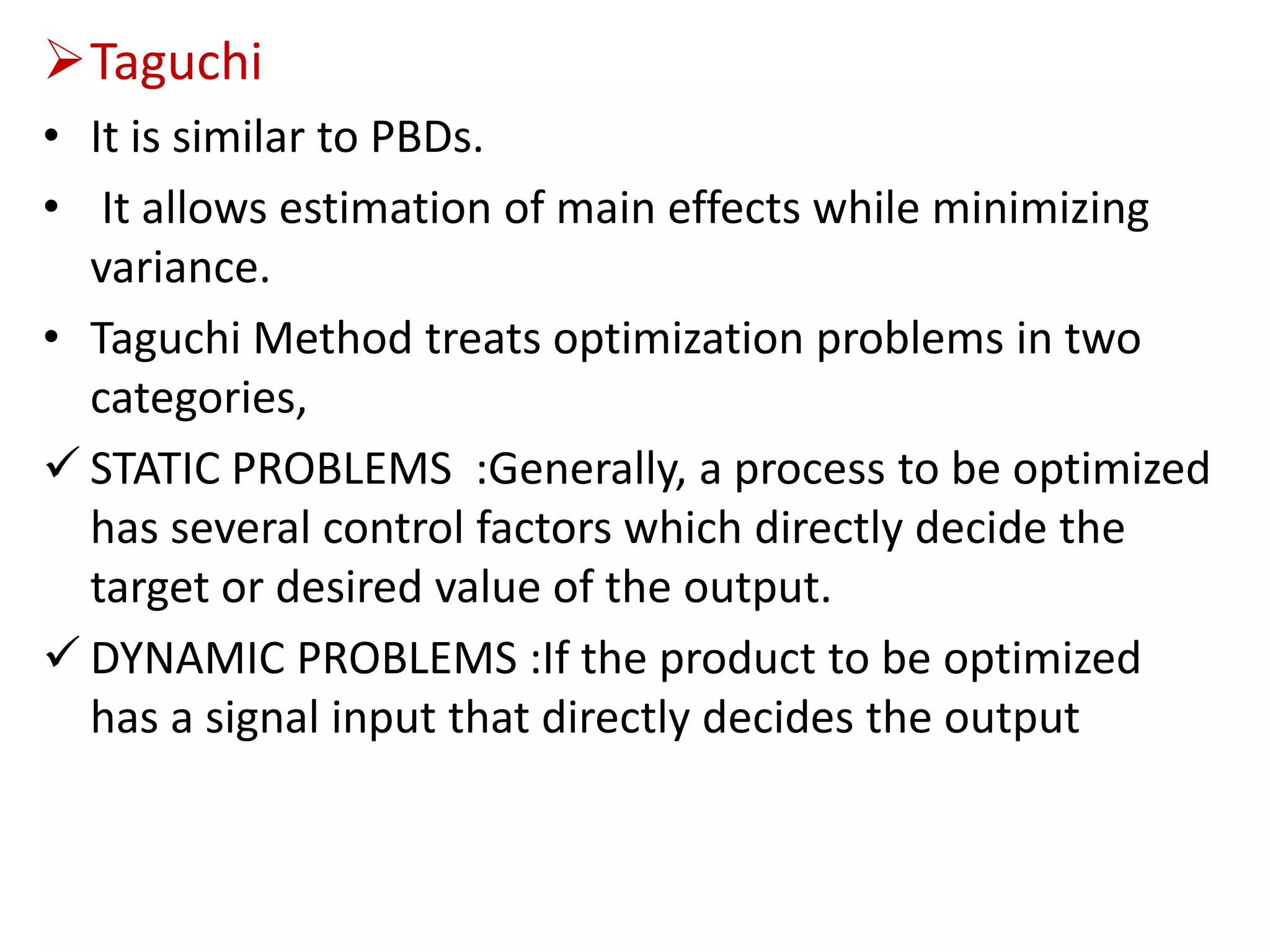 ➢ Taguchi

• It is similar to PBDs.

• It allows estimation of main effects while minimizing variance.

• Taguchi Method treats optimization problems in two categories,

✓ STATIC PROBLEMS :Generally, a process to be optimized has several control factors which directly decide the target or desired value of the output.

✓ DYNAMIC PROBLEMS :If the product to be optimized has a signal input that directly decides the output